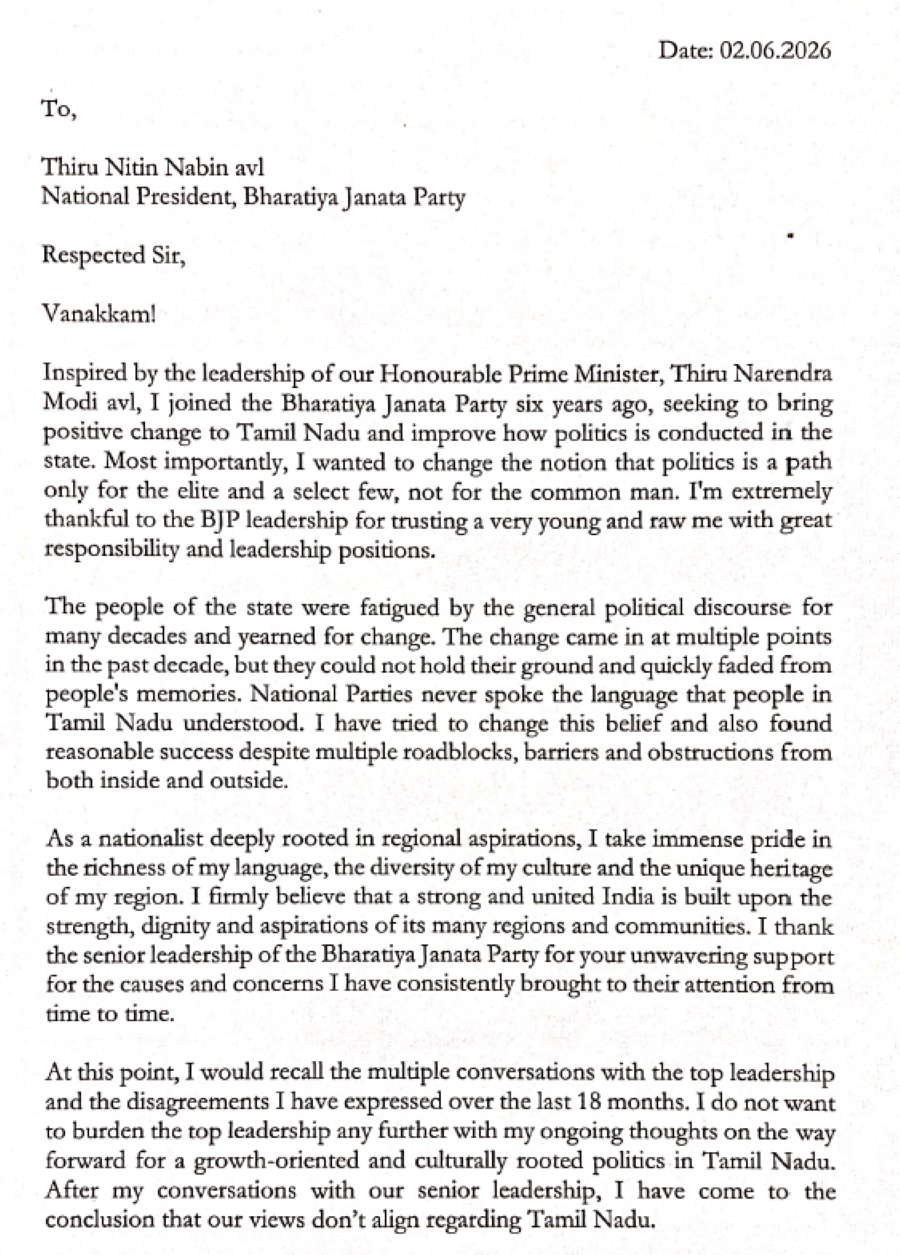 Date: 02.06.2026

To,

Thiru Nitin Nabin avl
National President, Bharatiya Janata Party

Respected Sir,

Vanakkam!

Inspired by the leadership of our Honourable Prime Minister, Thiru Narendra Modi avl, I joined the Bharatiya Janata Party six years ago, seeking to bring positive change to Tamil Nadu and improve how politics is conducted in the state. Most importantly, I wanted to change the notion that politics is a path only for the elite and a select few, not for the common man. I'm extremely thankful to the BJP leadership for trusting a very young and raw me with great responsibility and leadership positions.

The people of the state were fatigued by the general political discourse for many decades and yearned for change. The change came in at multiple points in the past decade, but they could not hold their ground and quickly faded from people's memories. National Parties never spoke the language that people in Tamil Nadu understood. I have tried to change this belief and also found reasonable success despite multiple roadblocks, barriers and obstructions from both inside and outside.

As a nationalist deeply rooted in regional aspirations, I take immense pride in the richness of my language, the diversity of my culture and the unique heritage of my region. I firmly believe that a strong and united India is built upon the strength, dignity and aspirations of its many regions and communities. I thank the senior leadership of the Bharatiya Janata Party for your unwavering support for the causes and concerns I have consistently brought to their attention from time to time.

At this point, I would recall the multiple conversations with the top leadership and the disagreements I have expressed over the last 18 months. I do not want to burden the top leadership any further with my ongoing thoughts on the way forward for a growth-oriented and culturally rooted politics in Tamil Nadu. After my conversations with our senior leadership, I have come to the conclusion that our views don't align regarding Tamil Nadu.